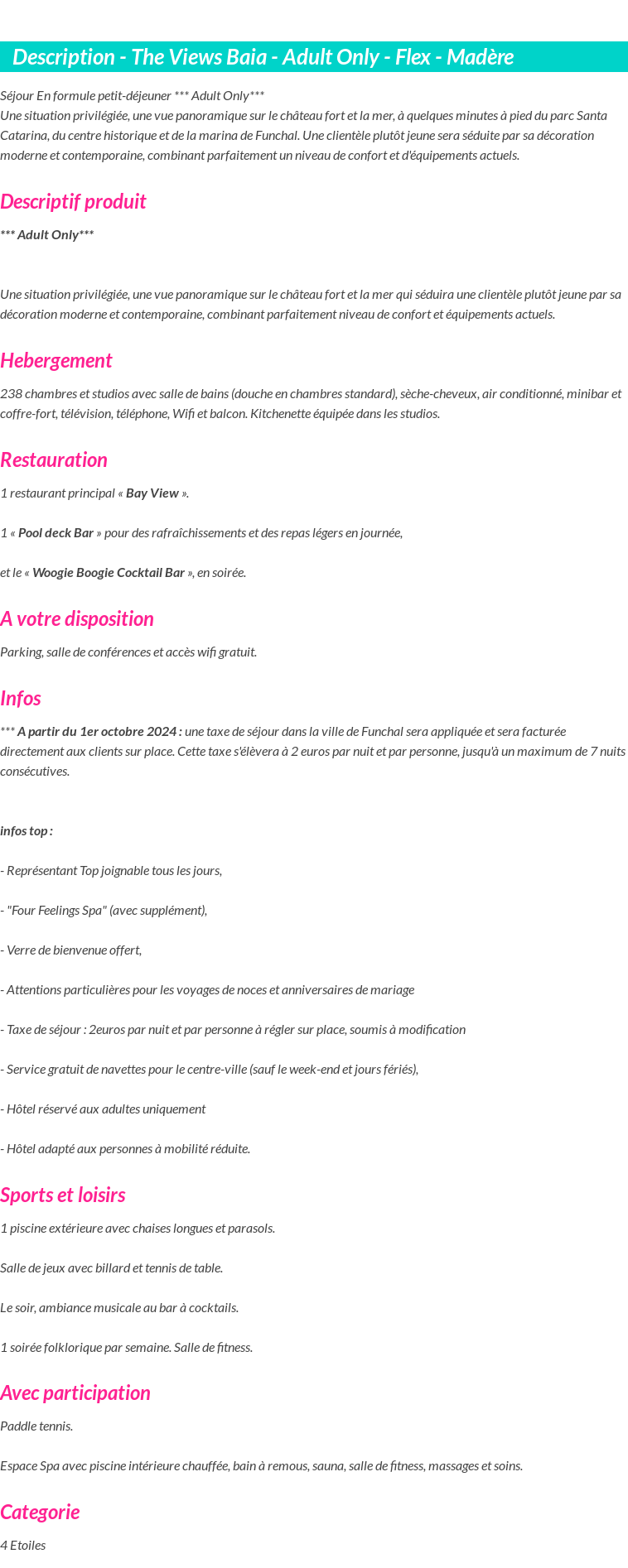 Description - The Views Baia - Adult Only - Flex - Madère

Séjour En formule petit-déjeuner *** Adult Only***
Une situation privilégiée, une vue panoramique sur le château fort et la mer, à quelques minutes à pied du parc Santa Catarina, du centre historique et de la marina de Funchal. Une clientèle plutôt jeune sera séduite par sa décoration moderne et contemporaine, combinant parfaitement un niveau de confort et d'équipements actuels.

Descriptif produit

*** Adult Only***

Une situation privilégiée, une vue panoramique sur le château fort et la mer qui séduira une clientèle plutôt jeune par sa décoration moderne et contemporaine, combinant parfaitement niveau de confort et équipements actuels.

Hebergement

238 chambres et studios avec salle de bains (douche en chambres standard), sèche-cheveux, air conditionné, minibar et coffre-fort, télévision, téléphone, Wifi et balcon. Kitchenette équipée dans les studios.

Restauration

1 restaurant principal « Bay View ».

1 « Pool deck Bar » pour des rafraîchissements et des repas légers en journée,

et le « Woogie Boogie Cocktail Bar », en soirée.

A votre disposition

Parking, salle de conférences et accès wifi gratuit.

Infos

*** A partir du 1er octobre 2024 : une taxe de séjour dans la ville de Funchal sera appliquée et sera facturée directement aux clients sur place. Cette taxe s'élèvera à 2 euros par nuit et par personne, jusqu'à un maximum de 7 nuits consécutives.

infos top :

- Représentant Top joignable tous les jours,

- "Four Feelings Spa" (avec supplément),

- Verre de bienvenue offert,

- Attentions particulières pour les voyages de noces et anniversaires de mariage

- Taxe de séjour : 2euros par nuit et par personne à régler sur place, soumis à modification

- Service gratuit de navettes pour le centre-ville (sauf le week-end et jours fériés),

- Hôtel réservé aux adultes uniquement

- Hôtel adapté aux personnes à mobilité réduite.

Sports et loisirs

1 piscine extérieure avec chaises longues et parasols.

Salle de jeux avec billard et tennis de table.

Le soir, ambiance musicale au bar à cocktails.

1 soirée folklorique par semaine. Salle de fitness.

Avec participation

Paddle tennis.

Espace Spa avec piscine intérieure chauffée, bain à remous, sauna, salle de fitness, massages et soins.

Categorie

4 Etoiles